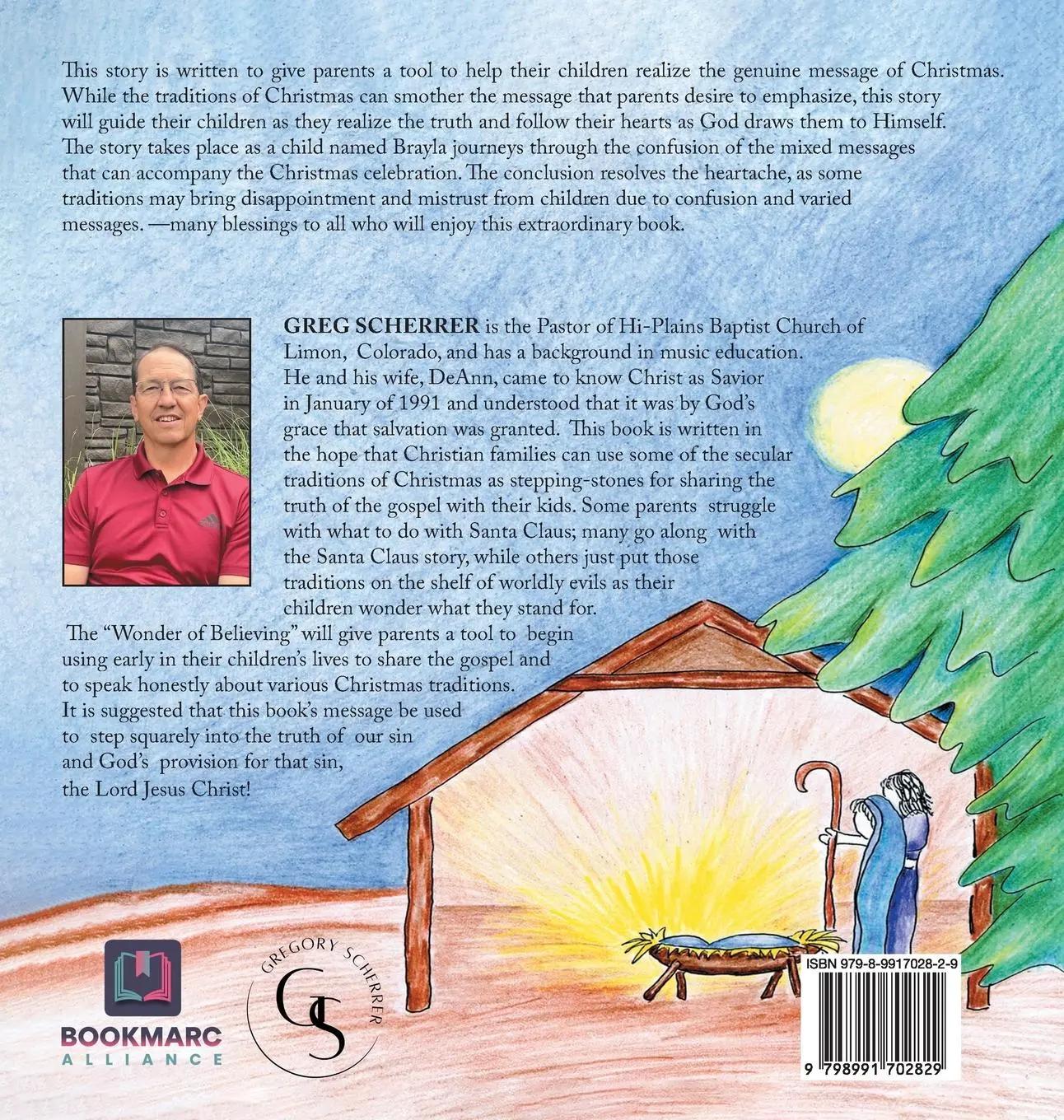 This story is written to give parents a tool to help their children realize the genuine message of Christmas. While the traditions of Christmas can smother the message that parents desire to emphasize, this story will guide their children as they realize the truth and follow their hearts as God draws them to Himself. The story takes place as a child named Brayla journeys through the confusion of the mixed messages that can accompany the Christmas celebration. The conclusion resolves the heartache, as some traditions may bring disappointment and mistrust from children due to confusion and varied messages. —many blessings to all who will enjoy this extraordinary book.

GREG SCHERRER is the Pastor of Hi-Plains Baptist Church of Limon, Colorado, and has a background in music education. He and his wife, DeAnn, came to know Christ as Savior in January of 1991 and understood that it was by God's grace that salvation was granted. This book is written in the hope that Christian families can use some of the secular traditions of Christmas as stepping-stones for sharing the truth of the gospel with their kids. Some parents struggle with what to do with Santa Claus; many go along with the Santa Claus story, while others just put those traditions on the shelf of worldly evils as their children wonder what they stand for.

The "Wonder of Believing" will give parents a tool to begin using early in their children's lives to share the gospel and to speak honestly about various Christmas traditions. It is suggested that this book's message be used to step squarely into the truth of our sin and God's provision for that sin, the Lord Jesus Christ!

BOOKMARC
ALLIANCE

GREGORY SCHERRER
GS

ISBN 979-8-9917028-2-9
9 798991 702829